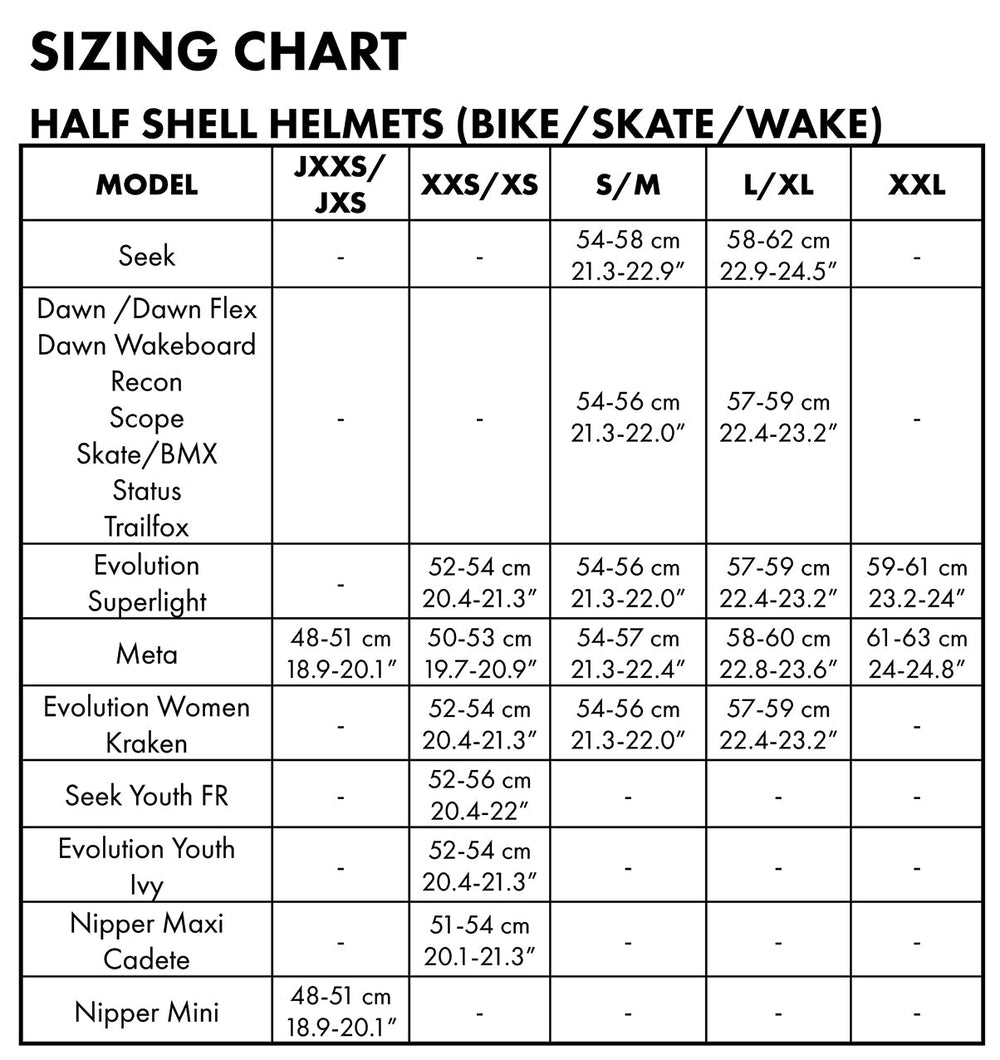 SIZING CHART

HALF SHELL HELMETS (BIKE/SKATE/WAKE)

| MODEL | JXXS/ JXS | XXS/XS | S/M | L/XL | XXL |
|---|---|---|---|---|---|
| Seek | - | - | 54-58 cm 21.3-22.9" | 58-62 cm 22.9-24.5" | - |
| Dawn /Dawn Flex Dawn Wakeboard Recon Scope Skate/BMX Status Trailfox | - | - | 54-56 cm 21.3-22.0" | 57-59 cm 22.4-23.2" | - |
| Evolution Superlight | - | 52-54 cm 20.4-21.3" | 54-56 cm 21.3-22.0" | 57-59 cm 22.4-23.2" | 59-61 cm 23.2-24" |
| Meta | 48-51 cm 18.9-20.1" | 50-53 cm 19.7-20.9" | 54-57 cm 21.3-22.4" | 58-60 cm 22.8-23.6" | 61-63 cm 24-24.8" |
| Evolution Women Kraken | - | 52-54 cm 20.4-21.3" | 54-56 cm 21.3-22.0" | 57-59 cm 22.4-23.2" | - |
| Seek Youth FR | - | 52-56 cm 20.4-22" | - | - | - |
| Evolution Youth Ivy | - | 52-54 cm 20.4-21.3" | - | - | - |
| Nipper Maxi Cadete | - | 51-54 cm 20.1-21.3" | - | - | - |
| Nipper Mini | 48-51 cm 18.9-20.1" | - | - | - | - |